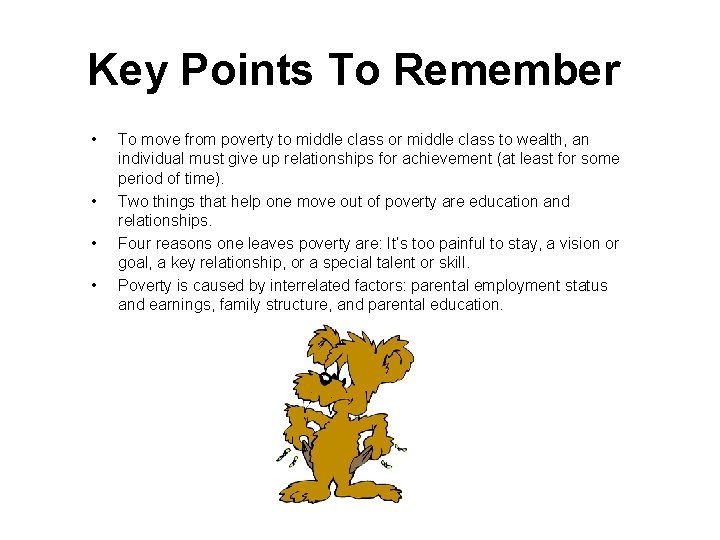 Key Points To Remember

• To move from poverty to middle class or middle class to wealth, an individual must give up relationships for achievement (at least for some period of time).
• Two things that help one move out of poverty are education and relationships.
• Four reasons one leaves poverty are: It's too painful to stay, a vision or goal, a key relationship, or a special talent or skill.
• Poverty is caused by interrelated factors: parental employment status and earnings, family structure, and parental education.